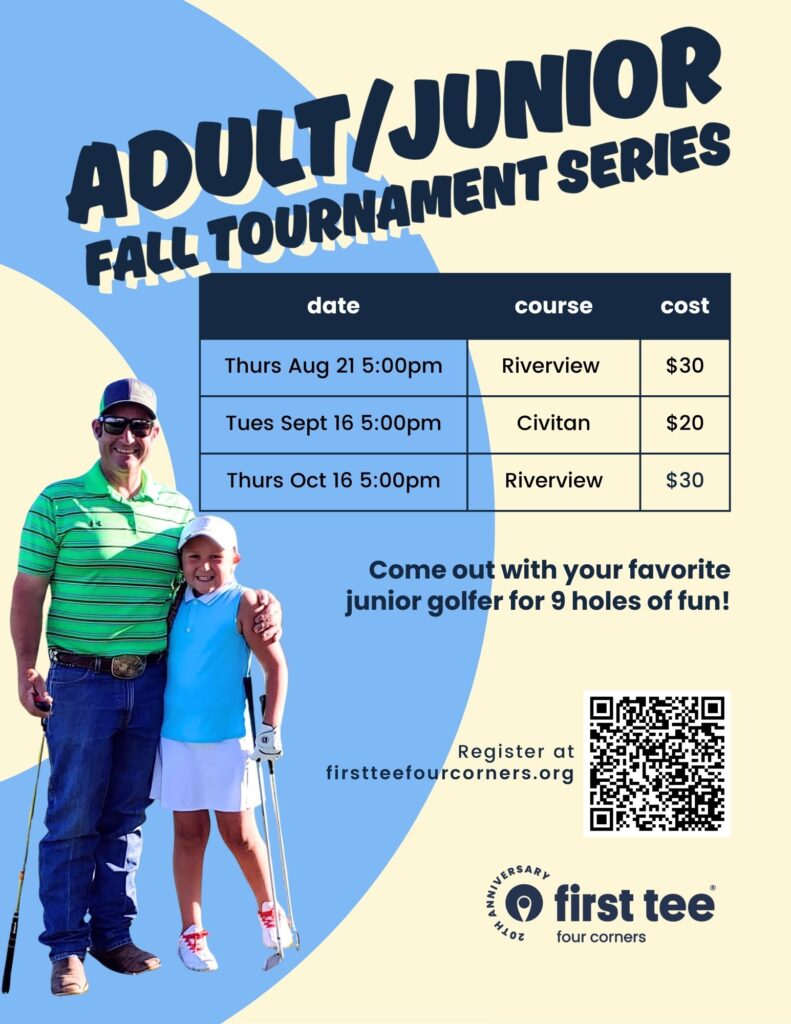 ADULT/JUNIOR
FALL TOURNAMENT SERIES

| date | course | cost |
|---|---|---|
| Thurs Aug 21 5:00pm | Riverview | \$30 |
| Tues Sept 16 5:00pm | Civitan | \$20 |
| Thurs Oct 16 5:00pm | Riverview | \$30 |

Come out with your favorite junior golfer for 9 holes of fun!

Register at firstteefourcorners.org

20TH ANNIVERSARY
first tee®
four corners